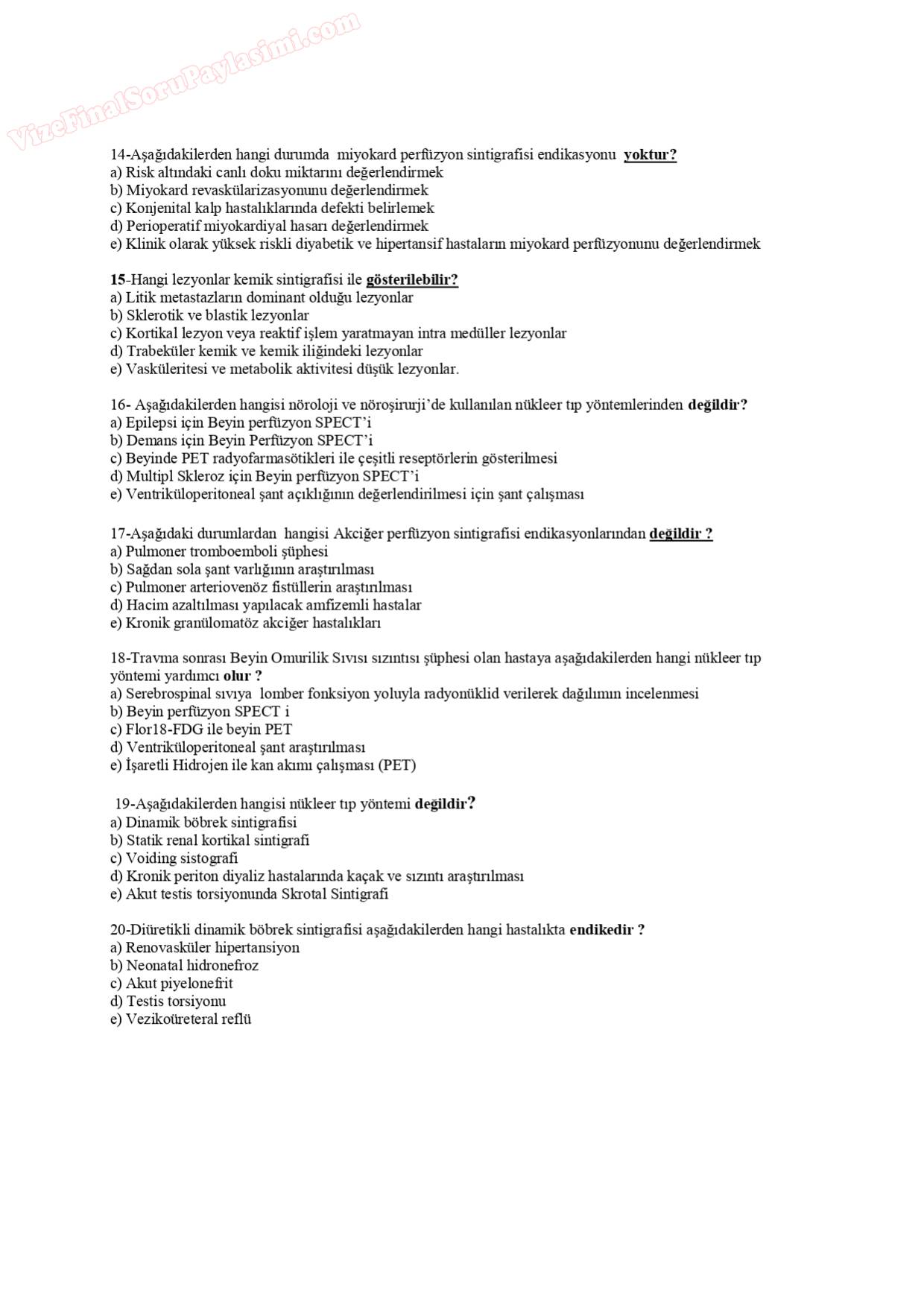 VizeFinalSoruPaylasimi.com

14-Aşağıdakilerden hangi durumda miyokard perfüzyon sintigrafisi endikasyonu yoktur?
a) Risk altındaki canlı doku miktarını değerlendirmek
b) Miyokard revaskülarizasyonunu değerlendirmek
c) Konjenital kalp hastalıklarında defekti belirlemek
d) Perioperatif miyokardiyal hasarı değerlendirmek
e) Klinik olarak yüksek riskli diyabetik ve hipertansif hastaların miyokard perfüzyonunu değerlendirmek

15-Hangi lezyonlar kemik sintigrafisi ile gösterilebilir?
a) Litik metastazların dominant olduğu lezyonlar
b) Sklerotik ve blastik lezyonlar
c) Kortikal lezyon veya reaktif işlem yaratmayan intra medüller lezyonlar
d) Trabeküler kemik ve kemik iliğindeki lezyonlar
e) Vasküleritesi ve metabolik aktivitesi düşük lezyonlar.

16- Aşağıdakilerden hangisi nöroloji ve nöroşirurji'de kullanılan nükleer tıp yöntemlerinden değildir?
a) Epilepsi için Beyin perfüzyon SPECT'i
b) Demans için Beyin Perfüzyon SPECT'i
c) Beyinde PET radyofarmasötikleri ile çeşitli reseptörlerin gösterilmesi
d) Multipl Skleroz için Beyin perfüzyon SPECT'i
e) Ventriküloperitoneal şant açıklığının değerlendirilmesi için şant çalışması

17-Aşağıdaki durumlardan hangisi Akciğer perfüzyon sintigrafisi endikasyonlarından değildir ?
a) Pulmoner tromboemboli şüphesi
b) Sağdan sola şant varlığının araştırılması
c) Pulmoner arteriovenöz fistüllerin araştırılması
d) Hacim azaltılması yapılacak amfizemli hastalar
e) Kronik granülomatöz akciğer hastalıkları

18-Travma sonrası Beyin Omurilik Sıvısı sızıntısı şüphesi olan hastaya aşağıdakilerden hangi nükleer tıp yöntemi yardımcı olur ?
a) Serebrospinal sıvıya lomber fonksiyon yoluyla radyonüklid verilerek dağılımın incelenmesi
b) Beyin perfüzyon SPECT i
c) Flor18-FDG ile beyin PET
d) Ventriküloperitoneal şant araştırılması
e) İşaretli Hidrojen ile kan akımı çalışması (PET)

19-Aşağıdakilerden hangisi nükleer tıp yöntemi değildir?
a) Dinamik böbrek sintigrafisi
b) Statik renal kortikal sintigrafi
c) Voiding sistografi
d) Kronik periton diyaliz hastalarında kaçak ve sızıntı araştırılması
e) Akut testis torsiyonunda Skrotal Sintigrafi

20-Diüretikli dinamik böbrek sintigrafisi aşağıdakilerden hangi hastalıkta endikedir ?
a) Renovasküler hipertansiyon
b) Neonatal hidronefroz
c) Akut piyelonefrit
d) Testis torsiyonu
e) Vezikoüreteral reflü